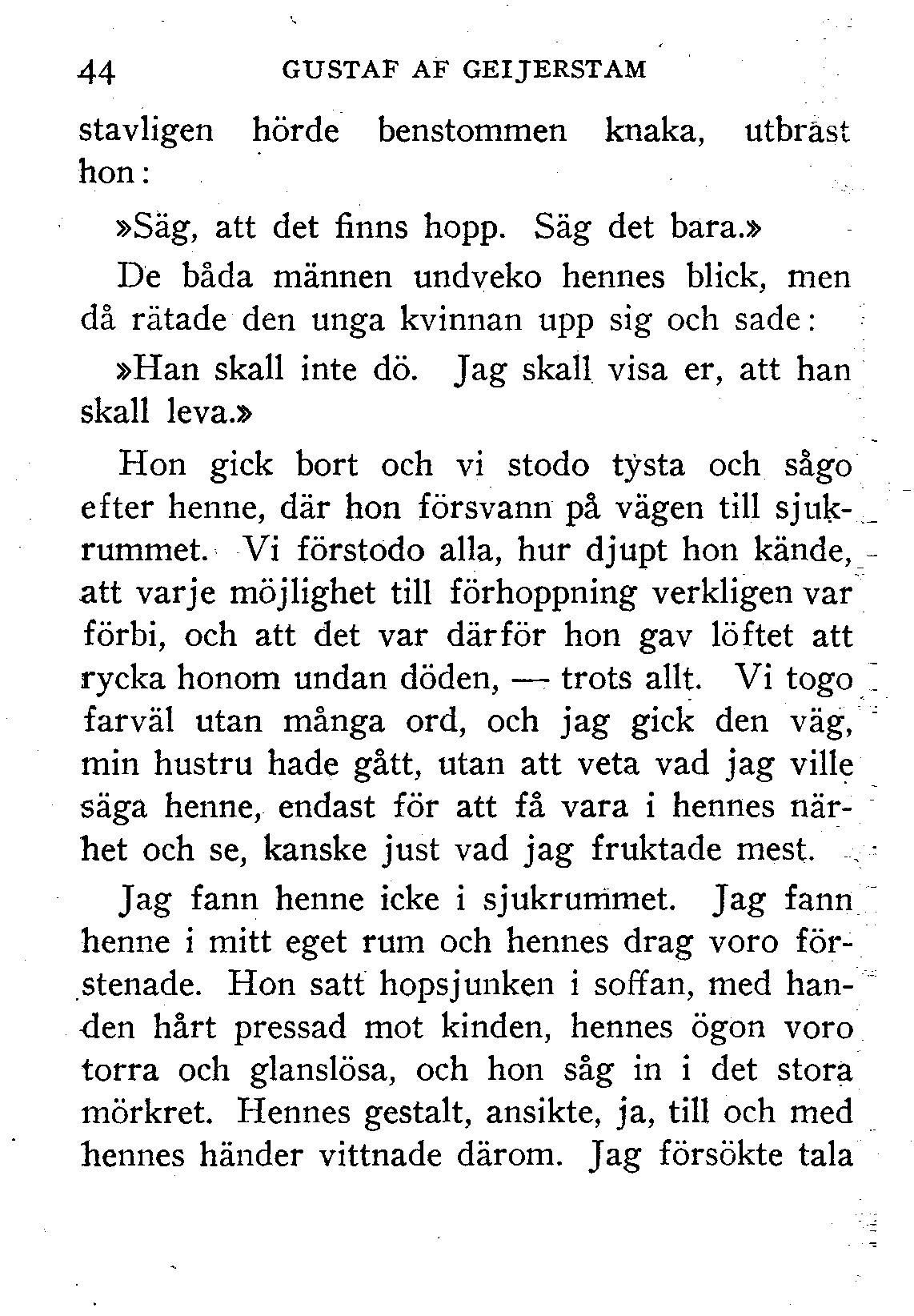 44 GUSTAF AF GEIJERSTAM

stavligen hörde benstommen knaka, utbrast hon:

»Säg, att det finns hopp. Säg det bara.»

De båda männen undveko hennes blick, men då rätade den unga kvinnan upp sig och sade:

»Han skall inte dö. Jag skall visa er, att han skall leva.»

Hon gick bort och vi stodo tysta och sågo efter henne, där hon försvann på vägen till sjukrummet. Vi förstodo alla, hur djupt hon kände, att varje möjlighet till förhoppning verkligen var förbi, och att det var därför hon gav löftet att rycka honom undan döden, — trots allt. Vi togo farväl utan många ord, och jag gick den väg, min hustru hade gått, utan att veta vad jag ville säga henne, endast för att få vara i hennes närhet och se, kanske just vad jag fruktade mest.

Jag fann henne icke i sjukrummet. Jag fann henne i mitt eget rum och hennes drag voro förstenade. Hon satt hopsjunken i soffan, med handen hårt pressad mot kinden, hennes ögon voro torra och glanslösa, och hon såg in i det stora mörkret. Hennes gestalt, ansikte, ja, till och med hennes händer vittnade därom. Jag försökte tala